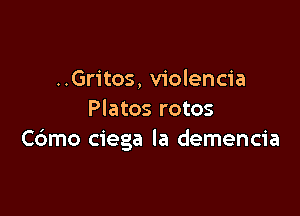 ..Gritos, violencia
Platos rotos
Cómo ciega la demencia